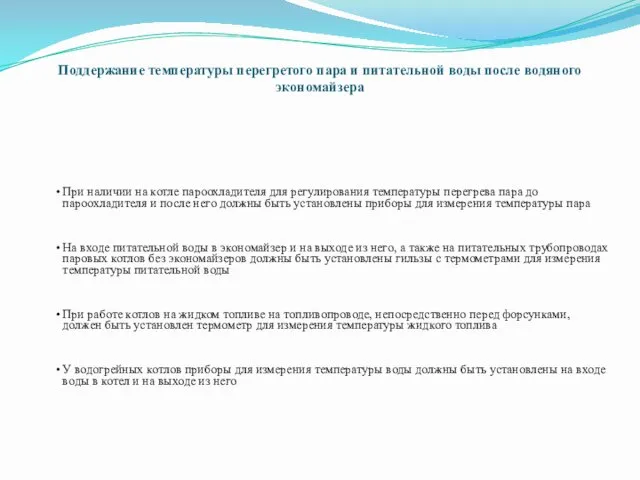 Поддержание температуры перегретого пара и питательной воды после водяного экономайзера

• При наличии на котле пароохладителя для регулирования температуры перегрева пара до пароохладителя и после него должны быть установлены приборы для измерения температуры пара

• На входе питательной воды в экономайзер и на выходе из него, а также на питательных трубопроводах паровых котлов без экономайзеров должны быть установлены гильзы с термометрами для измерения температуры питательной воды

• При работе котлов на жидком топливе на топливопроводе, непосредственно перед форсунками, должен быть установлен термометр для измерения температуры жидкого топлива

• У водогрейных котлов приборы для измерения температуры воды должны быть установлены на входе воды в котел и на выходе из него